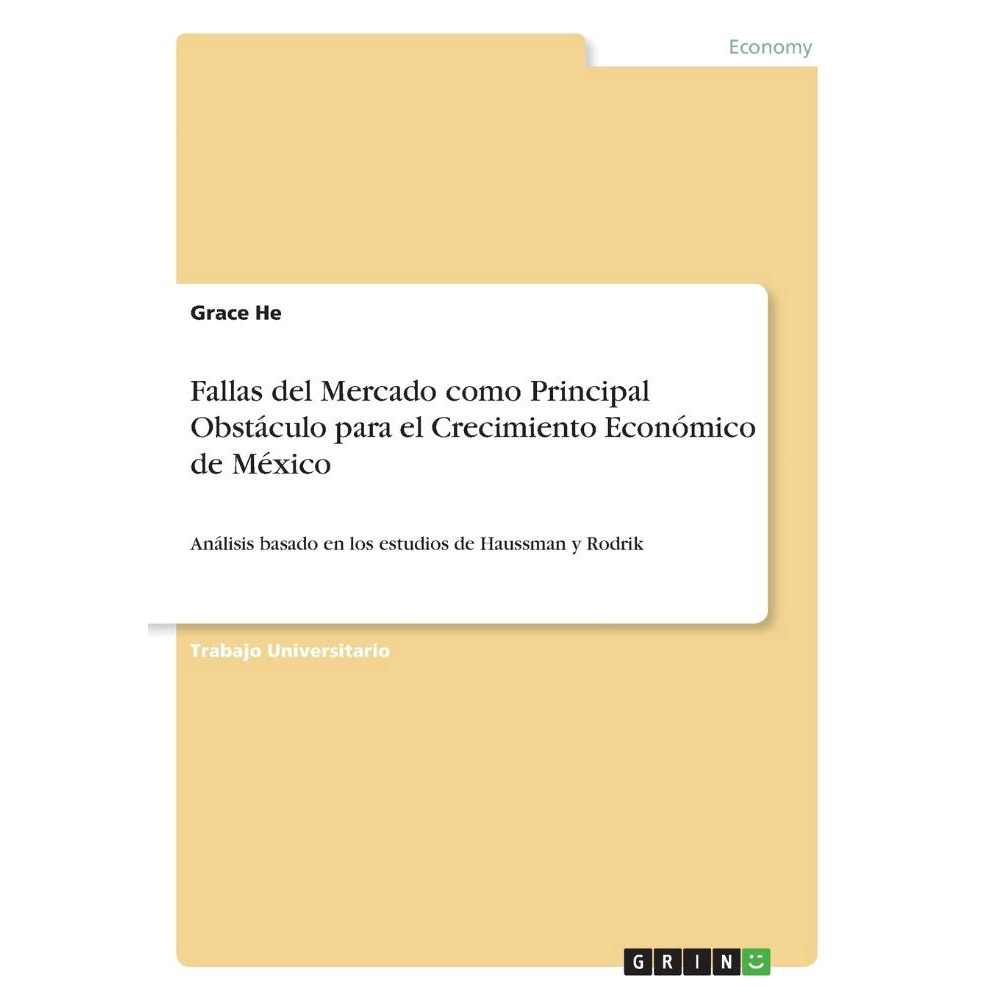 Economy

Grace He

Fallas del Mercado como Principal Obstáculo para el Crecimiento Económico de México

Análisis basado en los estudios de Haussman y Rodrik

Trabajo Universitario

GRIN